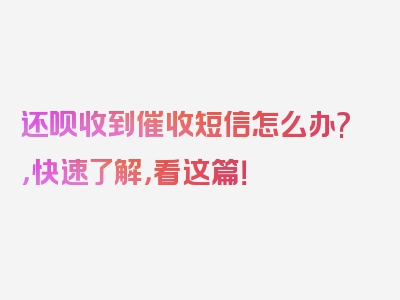 还呗收到催收短信怎么办?,快速了解,看这篇!